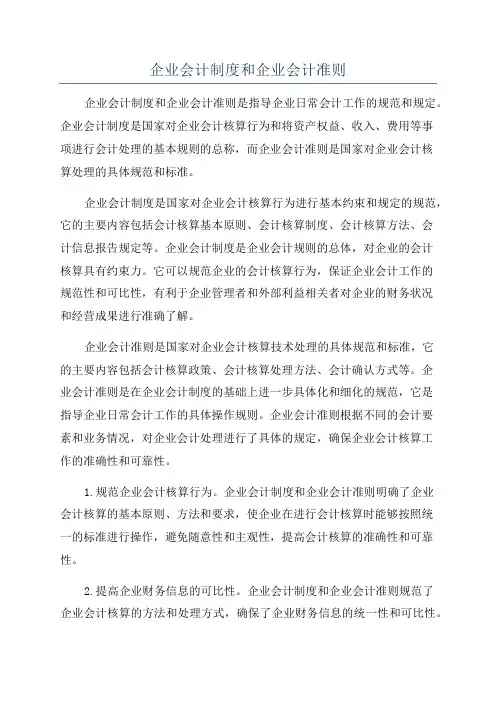 企业会计制度和企业会计准则

企业会计制度和企业会计准则是指导企业日常会计工作的规范和规定。企业会计制度是国家对企业会计核算行为和将资产权益、收入、费用等事项进行会计处理的基本规则的总称，而企业会计准则是国家对企业会计核算处理的具体规范和标准。

企业会计制度是国家对企业会计核算行为进行基本约束和规定的规范，它的主要内容包括会计核算基本原则、会计核算制度、会计核算方法、会计信息报告规定等。企业会计制度是企业会计规则的总体，对企业的会计核算具有约束力。它可以规范企业的会计核算行为，保证企业会计工作的规范性和可比性，有利于企业管理者和外部利益相关者对企业的财务状况和经营成果进行准确了解。

企业会计准则是国家对企业会计核算技术处理的具体规范和标准，它的主要内容包括会计核算政策、会计核算处理方法、会计确认方式等。企业会计准则是在企业会计制度的基础上进一步具体化和细化的规范，它是指导企业日常会计工作的具体操作规则。企业会计准则根据不同的会计要素和业务情况，对企业会计处理进行了具体的规定，确保企业会计核算工作的准确性和可靠性。

1.规范企业会计核算行为。企业会计制度和企业会计准则明确了企业会计核算的基本原则、方法和要求，使企业在进行会计核算时能够按照统一的标准进行操作，避免随意性和主观性，提高会计核算的准确性和可靠性。

2.提高企业财务信息的可比性。企业会计制度和企业会计准则规范了企业会计核算的方法和处理方式，确保了企业财务信息的统一性和可比性。